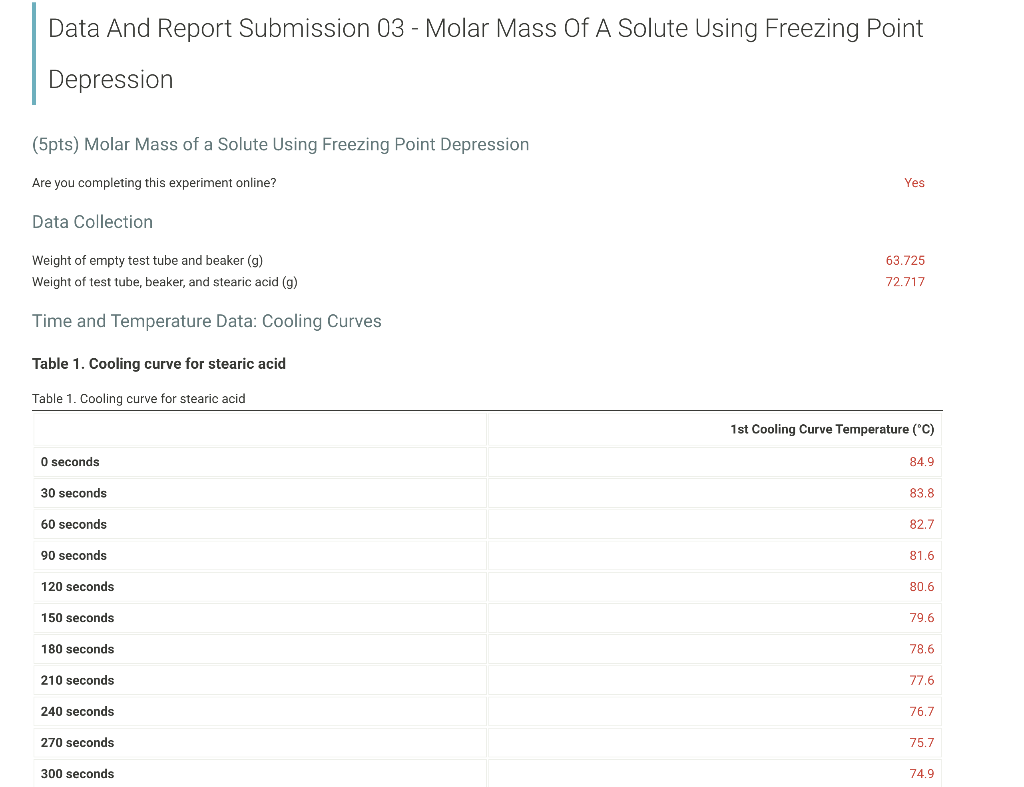 Data And Report Submission 03 - Molar Mass Of A Solute Using Freezing Point Depression

(5pts) Molar Mass of a Solute Using Freezing Point Depression

Are you completing this experiment online? Yes

Data Collection

Weight of empty test tube and beaker (g) 63.725
Weight of test tube, beaker, and stearic acid (g) 72.717

Time and Temperature Data: Cooling Curves

Table 1. Cooling curve for stearic acid

Table 1. Cooling curve for stearic acid

| | 1st Cooling Curve Temperature (°C) |
|---|---|
| 0 seconds | 84.9 |
| 30 seconds | 83.8 |
| 60 seconds | 82.7 |
| 90 seconds | 81.6 |
| 120 seconds | 80.6 |
| 150 seconds | 79.6 |
| 180 seconds | 78.6 |
| 210 seconds | 77.6 |
| 240 seconds | 76.7 |
| 270 seconds | 75.7 |
| 300 seconds | 74.9 |